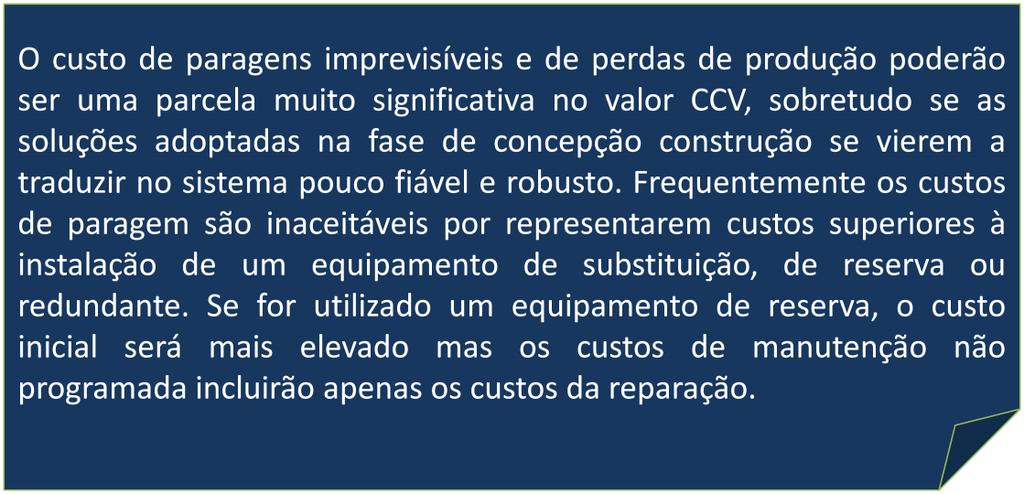 O custo de paragens imprevisíveis e de perdas de produção poderão ser uma parcela muito significativa no valor CCV, sobretudo se as soluções adoptadas na fase de concepção construção se vierem a traduzir no sistema pouco fiável e robusto. Frequentemente os custos de paragem são inaceitáveis por representarem custos superiores à instalação de um equipamento de substituição, de reserva ou redundante. Se for utilizado um equipamento de reserva, o custo inicial será mais elevado mas os custos de manutenção não programada incluirão apenas os custos da reparação.